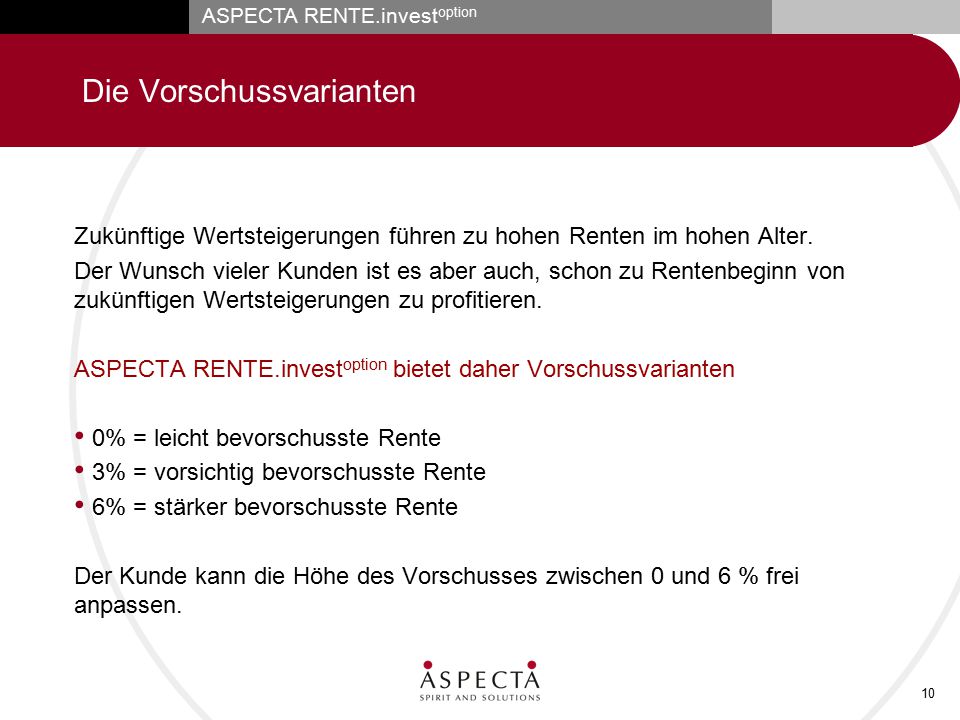 ASPECTA RENTE.invest$^{option}$

Die Vorschussvarianten

Zukünftige Wertsteigerungen führen zu hohen Renten im hohen Alter.

Der Wunsch vieler Kunden ist es aber auch, schon zu Rentenbeginn von zukünftigen Wertsteigerungen zu profitieren.

ASPECTA RENTE.invest$^{option}$ bietet daher Vorschussvarianten

• 0% = leicht bevorschusste Rente
• 3% = vorsichtig bevorschusste Rente
• 6% = stärker bevorschusste Rente

Der Kunde kann die Höhe des Vorschusses zwischen 0 und 6 % frei anpassen.

ASPECTA
SPIRIT AND SOLUTIONS

10